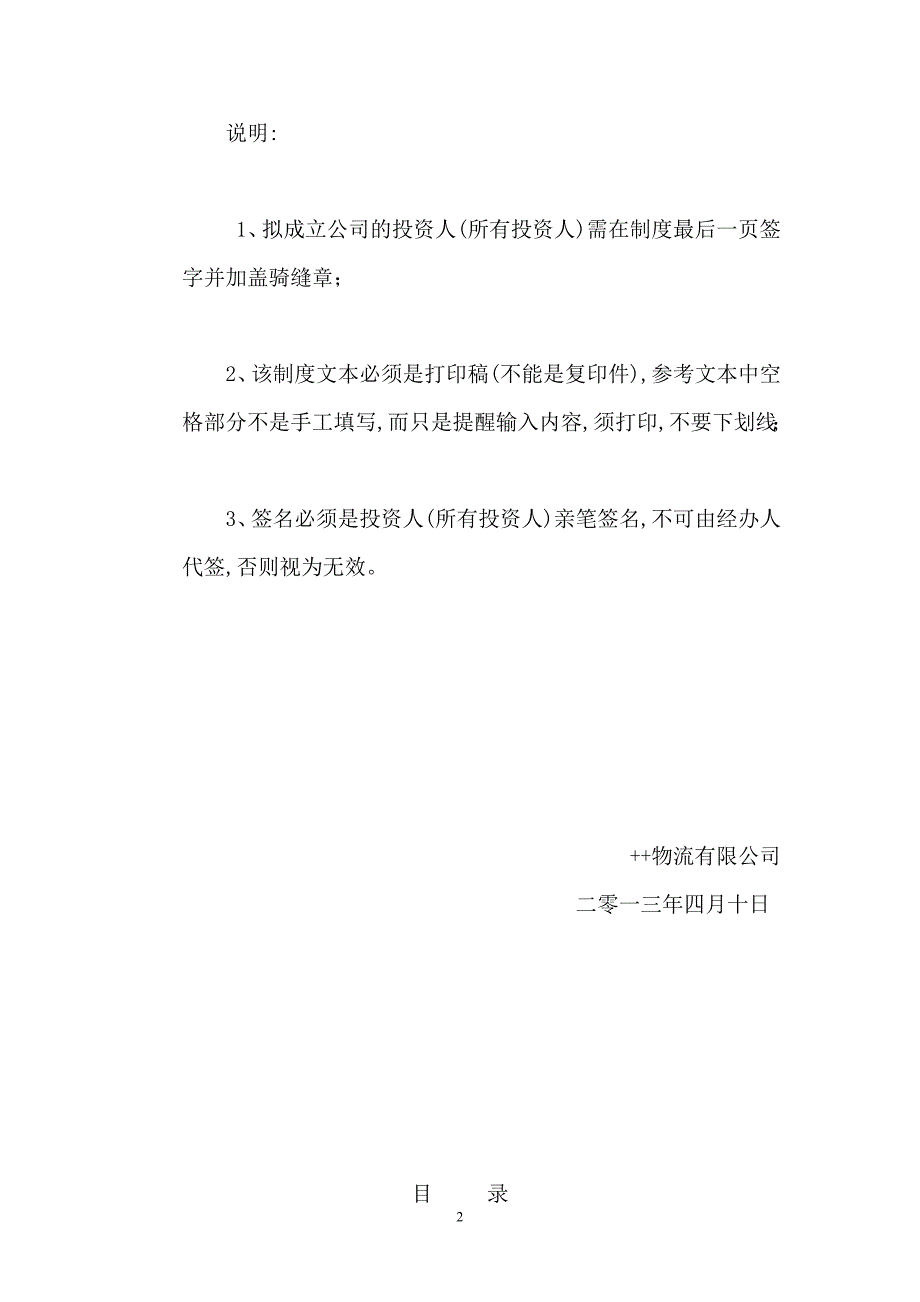 说明:

1、拟成立公司的投资人(所有投资人)需在制度最后一页签字并加盖骑缝章;

2、该制度文本必须是打印稿(不能是复印件),参考文本中空格部分不是手工填写,而只是提醒输入内容,须打印,不要下划线;

3、签名必须是投资人(所有投资人)亲笔签名,不可由经办人代签,否则视为无效。

++物流有限公司

二零一三年四月十日

目　录

2